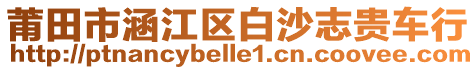 莆田市涵江区白沙志贵车行
http://ptnancybelle1.cn.coovee.com